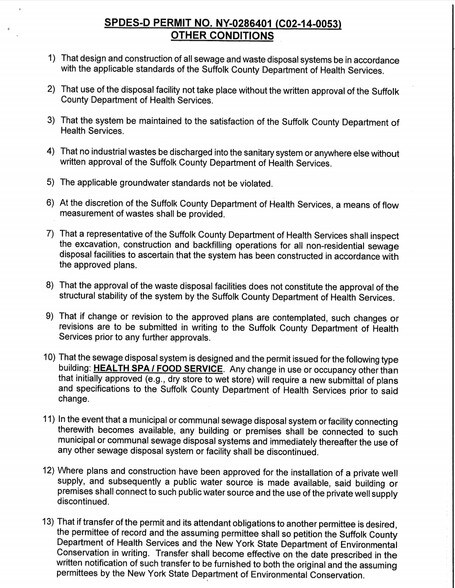 SPDES-D PERMIT NO. NY-0286401 (C02-14-0053)
OTHER CONDITIONS

1) That design and construction of all sewage and waste disposal systems be in accordance with the applicable standards of the Suffolk County Department of Health Services.

2) That use of the disposal facility not take place without the written approval of the Suffolk County Department of Health Services.

3) That the system be maintained to the satisfaction of the Suffolk County Department of Health Services.

4) That no industrial wastes be discharged into the sanitary system or anywhere else without written approval of the Suffolk County Department of Health Services.

5) The applicable groundwater standards not be violated.

6) At the discretion of the Suffolk County Department of Health Services, a means of flow measurement of wastes shall be provided.

7) That a representative of the Suffolk County Department of Health Services shall inspect the excavation, construction and backfilling operations for all non-residential sewage disposal facilities to ascertain that the system has been constructed in accordance with the approved plans.

8) That the approval of the waste disposal facilities does not constitute the approval of the structural stability of the system by the Suffolk County Department of Health Services.

9) That if change or revision to the approved plans are contemplated, such changes or revisions are to be submitted in writing to the Suffolk County Department of Health Services prior to any further approvals.

10) That the sewage disposal system is designed and the permit issued for the following type building: HEALTH SPA / FOOD SERVICE. Any change in use or occupancy other than that initially approved (e.g., dry store to wet store) will require a new submittal of plans and specifications to the Suffolk County Department of Health Services prior to said change.

11) In the event that a municipal or communal sewage disposal system or facility connecting therewith becomes available, any building or premises shall be connected to such municipal or communal sewage disposal systems and immediately thereafter the use of any other sewage disposal system or facility shall be discontinued.

12) Where plans and construction have been approved for the installation of a private well supply, and subsequently a public water source is made available, said building or premises shall connect to such public water source and the use of the private well supply discontinued.

13) That if transfer of the permit and its attendant obligations to another permittee is desired, the permittee of record and the assuming permittee shall so petition the Suffolk County Department of Health Services and the New York State Department of Environmental Conservation in writing. Transfer shall become effective on the date prescribed in the written notification of such transfer to be furnished to both the original and the assuming permittees by the New York State Department of Environmental Conservation.